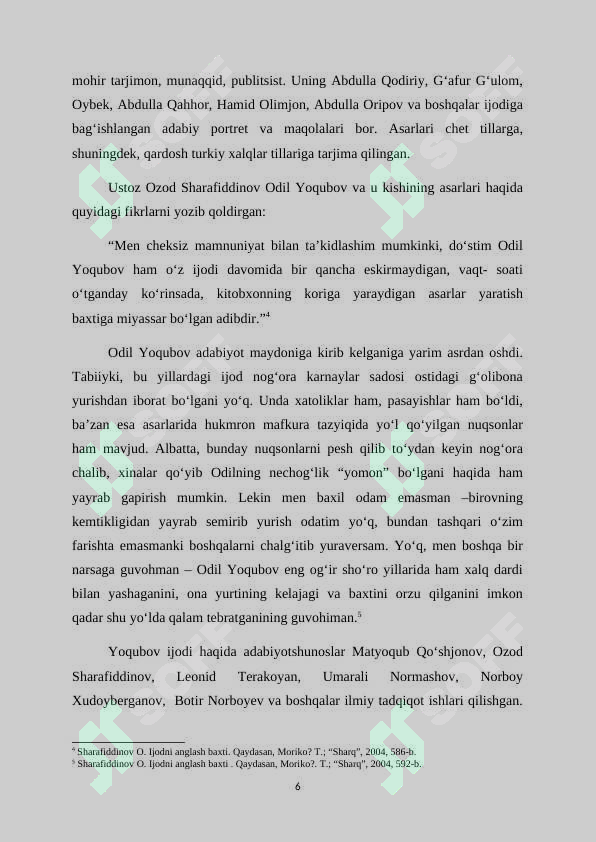 mohir tarjimon, munaqqid, publitsist. Uning Abdulla Qodiriy, G‘afur G‘ulom, Oybek, Abdulla Qahhor, Hamid Olimjon, Abdulla Oripov va boshqalar ijodiga bag‘ishlangan adabiy portret va maqolalari bor. Asarlari chet tillarga, shuningdek, qardosh turkiy xalqlar tillariga tarjima qilingan.

Ustoz Ozod Sharafiddinov Odil Yoqubov va u kishining asarlari haqida quyidagi fikrlarni yozib qoldirgan:

“Men cheksiz mamnuniyat bilan ta’kidlashim mumkinki, do‘stim Odil Yoqubov ham o‘z ijodi davomida bir qancha eskirmaydigan, vaqt- soati o‘tganday ko‘rinsada, kitobxonning koriga yaraydigan asarlar yaratish baxtiga miyassar bo‘lgan adibdir.”$^4$

Odil Yoqubov adabiyot maydoniga kirib kelganiga yarim asrdan oshdi. Tabiiyki, bu yillardagi ijod nog‘ora karnaylar sadosi ostidagi g‘olibona yurishdan iborat bo‘lgani yo‘q. Unda xatoliklar ham, pasayishlar ham bo‘ldi, ba’zan esa asarlarida hukmron mafkura tazyiqida yo‘l qo‘yilgan nuqsonlar ham mavjud. Albatta, bunday nuqsonlarni pesh qilib to‘ydan keyin nog‘ora chalib, xinalar qo‘yib Odilning nechog‘lik “yomon” bo‘lgani haqida ham yayrab gapirish mumkin. Lekin men baxil odam emasman –birovning kemtikligidan yayrab semirib yurish odatim yo‘q, bundan tashqari o‘zim farishta emasmanki boshqalarni chalg‘itib yuraversam. Yo‘q, men boshqa bir narsaga guvohman – Odil Yoqubov eng og‘ir sho‘ro yillarida ham xalq dardi bilan yashaganini, ona yurtining kelajagi va baxtini orzu qilganini imkon qadar shu yo‘lda qalam tebratganining guvohiman.$^5$

Yoqubov ijodi haqida adabiyotshunoslar Matyoqub Qo‘shjonov, Ozod Sharafiddinov, Leonid Terakoyan, Umarali Normashov, Norboy Xudoyberganov, Botir Norboyev va boshqalar ilmiy tadqiqot ishlari qilishgan.

$^4$ Sharafiddinov O. Ijodni anglash baxti. Qaydasan, Moriko? T.; “Sharq”, 2004, 586-b.
$^5$ Sharafiddinov O. Ijodni anglash baxti . Qaydasan, Moriko?. T.; “Sharq”, 2004, 592-b.

6